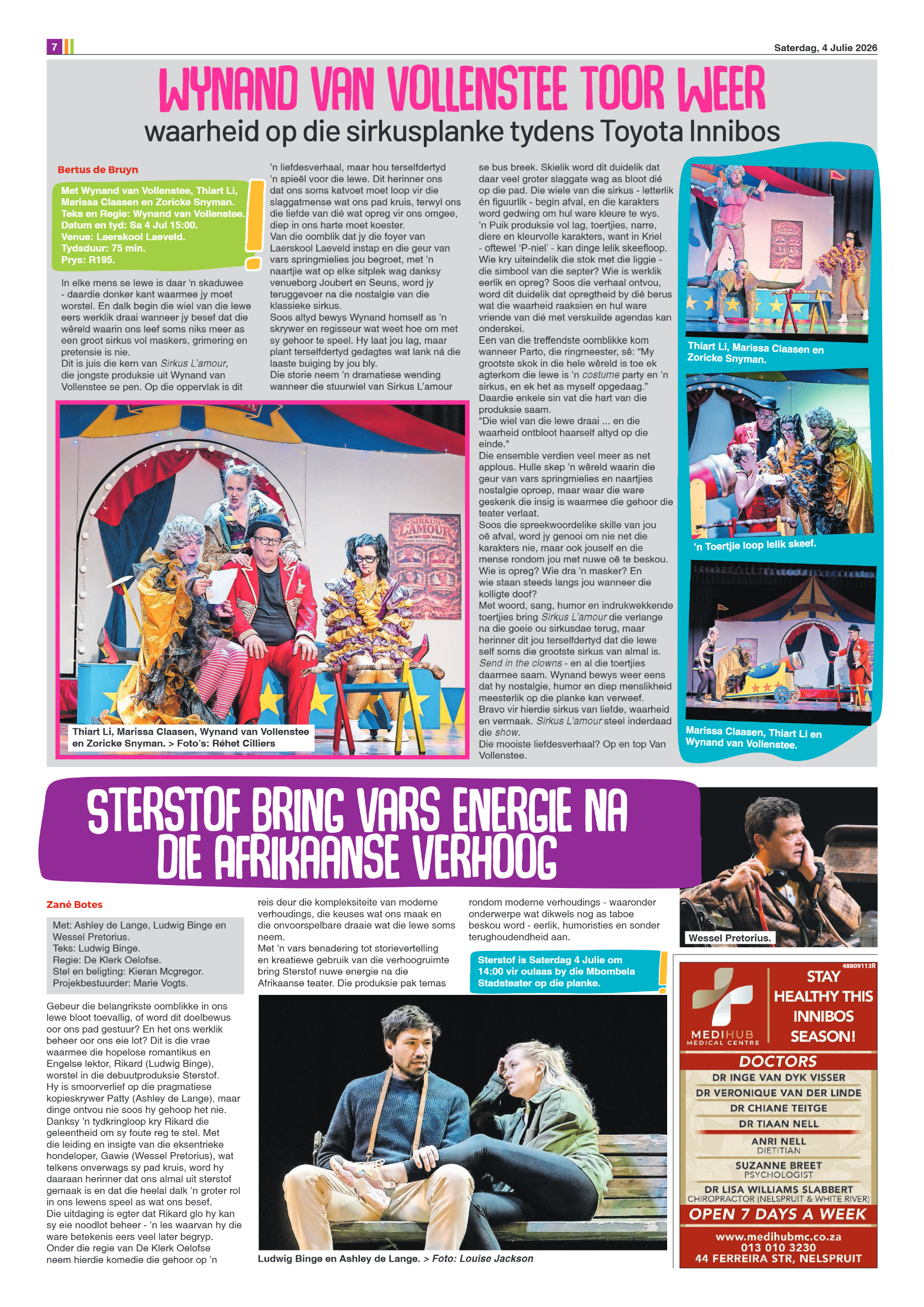 7

Saterdag, 4 Julie 2026

WYNAND VAN VOLLENSTEE TOOR WEER

waarheid op die sirkusplanke tydens Toyota Innibos

Bertus de Bruyn

Met Wynand van Vollenstee, Thiart Li, Marissa Claasen en Zoricke Snyman.
Teks en Regie: Wynand van Vollenstee.
Datum en tyd: Sa 4 Jul 15:00.
Venue: Laerskool Laeveld.
Tydsduur: 75 min.
Prys: R195.

In elke mens se lewe is daar 'n skaduwee - daardie donker kant waarmee jy moet worstel. En dalk begin die wiel van die lewe eers werklik draai wanneer jy besef dat die wêreld waarin ons leef soms niks meer as een groot sirkus vol maskers, grimering en pretensie is nie.
Dit is juis die kern van Sirkus L'amour, die jongste produksie uit Wynand van Vollenstee se pen. Op die oppervlak is dit 'n liefdesverhaal, maar hou terselfdertyd 'n spieël voor die lewe. Dit herinner ons dat ons soms katvoet moet loop vir die slaggatmense wat ons pad kruis, terwyl ons die liefde van dié wat opreg vir ons omgee, diep in ons harte moet koester.
Van die oomblik dat jy die foyer van Laerskool Laeveld instap en die geur van vars springmielies jou begroet, met 'n naartjie wat op elke sitplek wag danksy venueborg Joubert en Seuns, word jy teruggevoer na die nostalgie van die klassieke sirkus.
Soos altyd bewys Wynand homself as 'n skrywer en regisseur wat weet hoe om met sy gehoor te speel. Hy laat jou lag, maar plant terselfdertyd gedagtes wat lank ná die laaste buiging by jou bly.
Die storie neem 'n dramatiese wending wanneer die stuurwiel van Sirkus L'amour se bus breek. Skielik word dit duidelik dat daar veel groter slaggate wag as bloot dié op die pad. Die wiele van die sirkus - letterlik én figuurlik - begin afval, en die karakters word gedwing om hul ware kleure te wys.
'n Puik produksie vol lag, toertjies, narre, diere en kleurvolle karakters, want in Kriel - oftewel 'P-niel' - kan dinge lelik skeefloop.
Wie kry uiteindelik die stok met die liggie - die simbool van die septer? Wie is werklik eerlik en opreg? Soos die verhaal ontvou, word dit duidelik dat opregtheid by dié berus wat die waarheid raaksien en hul ware vriende van dié met verskuilde agendas kan onderskei.
Een van die treffendste oomblikke kom wanneer Parto, die ringmeester, sê: "My grootste skok in die hele wêreld is toe ek agterkom die lewe is 'n costume party en 'n sirkus, en ek het as myself opgedaag."
Daardie enkele sin vat die hart van die produksie saam.
"Die wiel van die lewe draai ... en die waarheid ontbloot haarself altyd op die einde."
Die ensemble verdien veel meer as net applous. Hulle skep 'n wêreld waarin die geur van vars springmielies en naartjies nostalgie oproep, maar waar die ware geskenk die insig is waarmee die gehoor die teater verlaat.
Soos die spreekwoordelike skille van jou oë afval, word jy genooi om nie net die karakters nie, maar ook jouself en die mense rondom jou met nuwe oë te beskou. Wie is opreg? Wie dra 'n masker? En wie staan steeds langs jou wanneer die kolligte doof?
Met woord, sang, humor en indrukwekkende toertjies bring Sirkus L'amour die verlange na die goeie ou sirkusdae terug, maar herinner dit jou terselfdertyd dat die lewe self soms die grootste sirkus van almal is. Send in the clowns - en al die toertjies daarmee saam. Wynand bewys weer eens dat hy nostalgie, humor en diep menslikheid meesterlik op die planke kan verweef.
Bravo vir hierdie sirkus van liefde, waarheid en vermaak. Sirkus L'amour steel inderdaad die show.
Die mooiste liefdesverhaal? Op en top Van Vollenstee.

Thiart Li, Marissa Claasen, Wynand van Vollenstee en Zoricke Snyman. > Foto's: Réhet Cilliers

Thiart Li, Marissa Claasen en Zoricke Snyman.

'n Toertjie loop lelik skeef.

Marissa Claasen, Thiart Li en Wynand van Vollenstee.

STERSTOF BRING VARS ENERGIE NA DIE AFRIKAANSE VERHOOG

Zané Botes

Met: Ashley de Lange, Ludwig Binge en Wessel Pretorius.
Teks: Ludwig Binge.
Regie: De Klerk Oelofse.
Stel en beligting: Kieran Mcgregor.
Projekbestuurder: Marie Vogts.

Gebeur die belangrikste oomblikke in ons lewe bloot toevallig, of word dit doelbewus oor ons pad gestuur? En het ons werklik beheer oor ons eie lot? Dit is die vrae waarmee die hopelose romantikus en Engelse lektor, Rikard (Ludwig Binge), worstel in die debuutproduksie Sterstof.
Hy is smoorverlief op die pragmatiese kopieskrywer Patty (Ashley de Lange), maar dinge ontvou nie soos hy gehoop het nie. Danksy 'n tydkringloop kry Rikard die geleentheid om sy foute reg te stel. Met die leiding en insigte van die eksentrieke hondeloper, Gawie (Wessel Pretorius), wat telkens onverwags sy pad kruis, word hy daaraan herinner dat ons almal uit sterstof gemaak is en dat die heelal dalk 'n groter rol in ons lewens speel as wat ons besef.
Die uitdaging is egter dat Rikard glo hy kan sy eie noodlot beheer - 'n les waarvan hy die ware betekenis eers veel later begryp.
Onder die regie van De Klerk Oelofse neem hierdie komedie die gehoor op 'n reis deur die kompleksiteite van moderne verhoudings, die keuses wat ons maak en die onvoorspelbare draaie wat die lewe soms neem.
Met 'n vars benadering tot storievertelling en kreatiewe gebruik van die verhoogruimte bring Sterstof nuwe energie na die Afrikaanse teater. Die produksie pak temas rondom moderne verhoudings - waaronder onderwerpe wat dikwels nog as taboe beskou word - eerlik, humoristies en sonder terughoudendheid aan.

Sterstof is Saterdag 4 Julie om 14:00 vir oulaas by die Mbombela Stadsteater op die planke.

Ludwig Binge en Ashley de Lange. > Foto: Louise Jackson

Wessel Pretorius.

48809113R
MEDIHUB MEDICAL CENTRE
STAY HEALTHY THIS INNIBOS SEASON!
DOCTORS
DR INGE VAN DYK VISSER
DR VERONIQUE VAN DER LINDE
DR CHIANE TEITGE
DR TIAAN NELL
ANRI NELL
DIETITIAN
SUZANNE BREET
PSYCHOLOGIST
DR LISA WILLIAMS SLABBERT
CHIROPRACTOR (NELSPRUIT & WHITE RIVER)
OPEN 7 DAYS A WEEK
www.medihubmc.co.za
013 010 3230
44 FERREIRA STR, NELSPRUIT